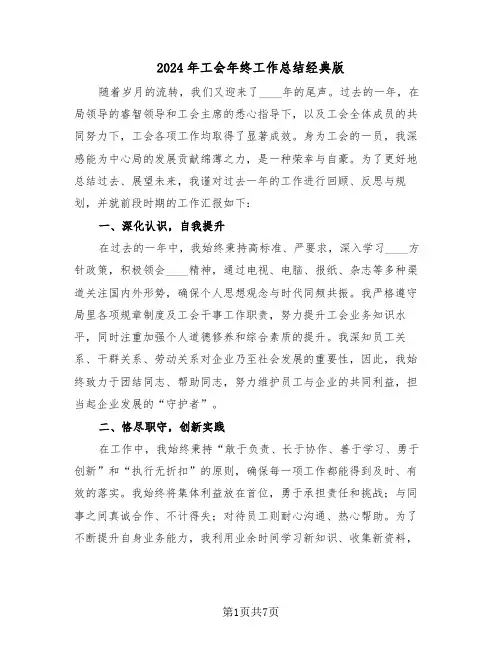 2024年工会年终工作总结经典版

随着岁月的流转，我们又迎来了____年的尾声。过去的一年，在局领导的睿智领导和工会主席的悉心指导下，以及工会全体成员的共同努力下，工会各项工作均取得了显著成效。身为工会的一员，我深感能为中心局的发展贡献绵薄之力，是一种荣幸与自豪。为了更好地总结过去、展望未来，我谨对过去一年的工作进行回顾、反思与规划，并就前段时期的工作汇报如下：

一、深化认识，自我提升

在过去的一年中，我始终秉持高标准、严要求，深入学习____方针政策，积极领会____精神，通过电视、电脑、报纸、杂志等多种渠道关注国内外形势，确保个人思想观念与时代同频共振。我严格遵守局里各项规章制度及工会干事工作职责，努力提升工会业务知识水平，同时注重加强个人道德修养和综合素质的提升。我深知员工关系、干群关系、劳动关系对企业乃至社会发展的重要性，因此，我始终致力于团结同志、帮助同志，努力维护员工与企业的共同利益，担当起企业发展的“守护者”。

二、恪尽职守，创新实践

在工作中，我始终秉持“敢于负责、长于协作、善于学习、勇于创新”和“执行无折扣”的原则，确保每一项工作都能得到及时、有效的落实。我始终将集体利益放在首位，勇于承担责任和挑战；与同事之间真诚合作、不计得失；对待员工则耐心沟通、热心帮助。为了不断提升自身业务能力，我利用业余时间学习新知识、收集新资料，

第1页共7页